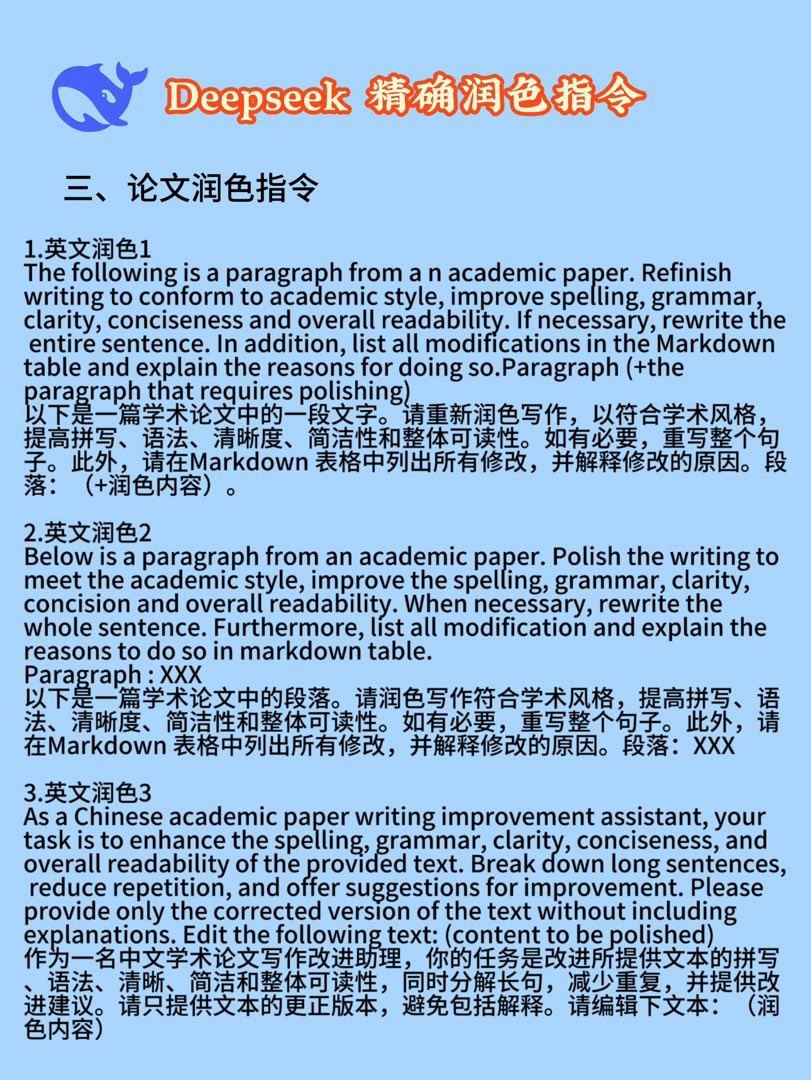 Deepseek 精确润色指令

三、论文润色指令

1.英文润色1
The following is a paragraph from a n academic paper. Refinish writing to conform to academic style, improve spelling, grammar, clarity, conciseness and overall readability. If necessary, rewrite the entire sentence. In addition, list all modifications in the Markdown table and explain the reasons for doing so.Paragraph (+the paragraph that requires polishing)
以下是一篇学术论文中的一段文字。请重新润色写作，以符合学术风格，提高拼写、语法、清晰度、简洁性和整体可读性。如有必要，重写整个句子。此外，请在Markdown 表格中列出所有修改，并解释修改的原因。段落：（+润色内容）。

2.英文润色2
Below is a paragraph from an academic paper. Polish the writing to meet the academic style, improve the spelling, grammar, clarity, concision and overall readability. When necessary, rewrite the whole sentence. Furthermore, list all modification and explain the reasons to do so in markdown table.
Paragraph : XXX
以下是一篇学术论文中的段落。请润色写作符合学术风格，提高拼写、语法、清晰度、简洁性和整体可读性。如有必要，重写整个句子。此外，请在Markdown 表格中列出所有修改，并解释修改的原因。段落：XXX

3.英文润色3
As a Chinese academic paper writing improvement assistant, your task is to enhance the spelling, grammar, clarity, conciseness, and overall readability of the provided text. Break down long sentences, reduce repetition, and offer suggestions for improvement. Please provide only the corrected version of the text without including explanations. Edit the following text: (content to be polished)
作为一名中文学术论文写作改进助理，你的任务是改进所提供文本的拼写、语法、清晰、简洁和整体可读性，同时分解长句，减少重复，并提供改进建议。请只提供文本的更正版本，避免包括解释。请编辑下文本：（润色内容）